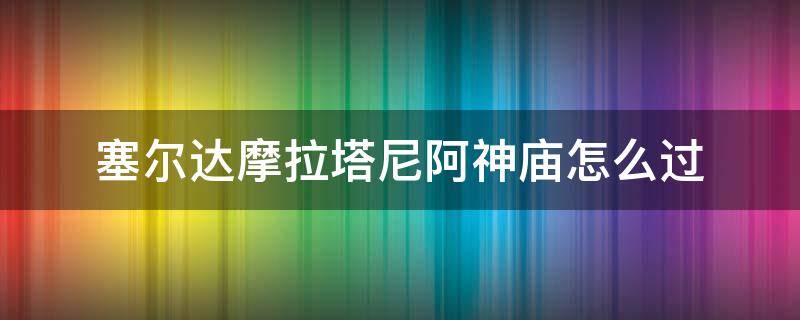 塞尔达摩拉塔尼阿神庙怎么过